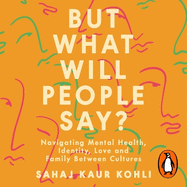 BUT WHAT WILL PEOPLE SAY?

Navigating Mental Health, Identity, Love and Family Between Cultures

SAHAJ KAUR KOHLI